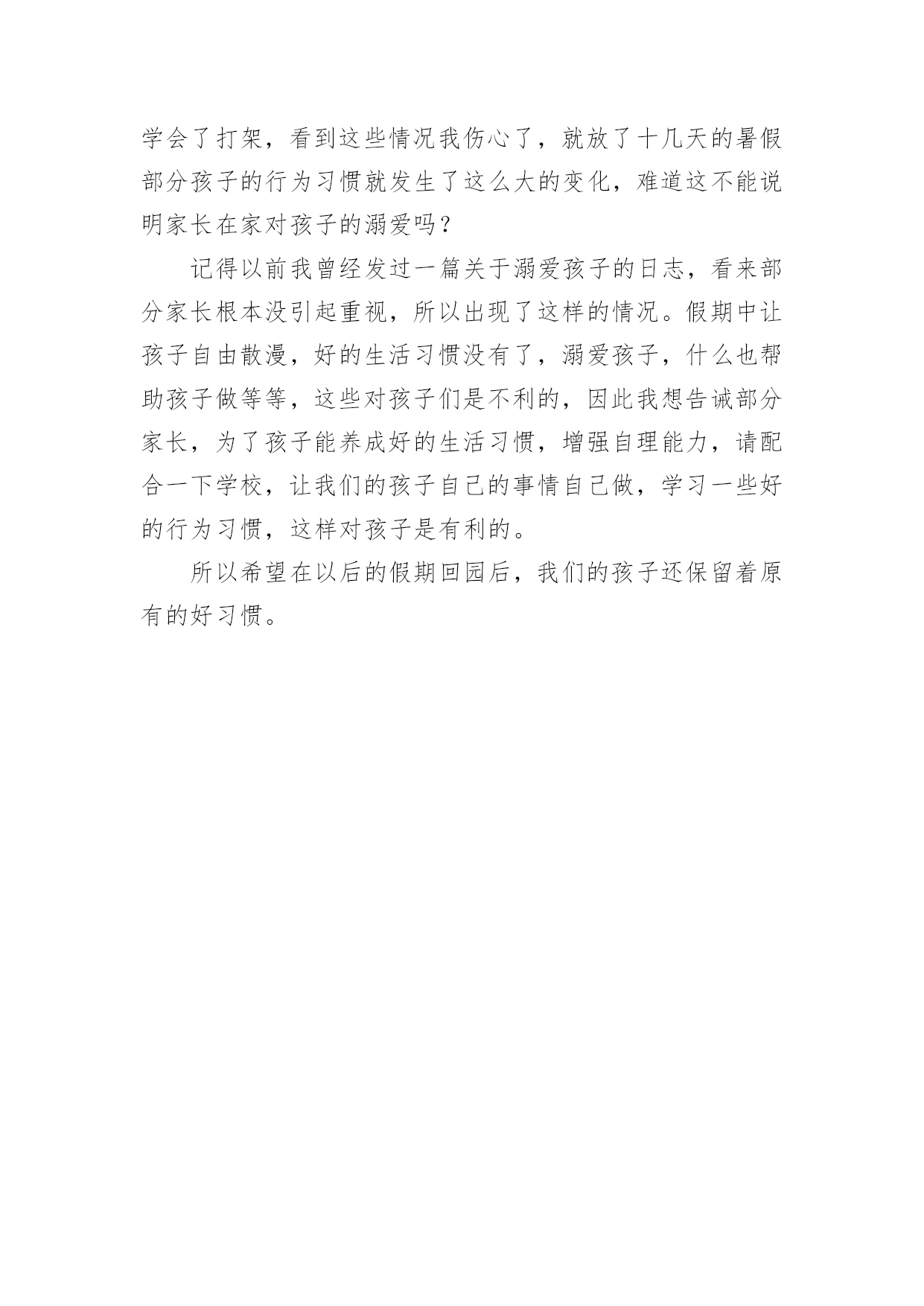 学会了打架，看到这些情况我伤心了，就放了十几天的暑假部分孩子的行为习惯就发生了这么大的变化，难道这不能说明家长在家对孩子的溺爱吗？

记得以前我曾经发过一篇关于溺爱孩子的日志，看来部分家长根本没引起重视，所以出现了这样的情况。假期中让孩子自由散漫，好的生活习惯没有了，溺爱孩子，什么也帮助孩子做等等，这些对孩子们是不利的，因此我想告诫部分家长，为了孩子能养成好的生活习惯，增强自理能力，请配合一下学校，让我们的孩子自己的事情自己做，学习一些好的行为习惯，这样对孩子是有利的。

所以希望在以后的假期回园后，我们的孩子还保留着原有的好习惯。